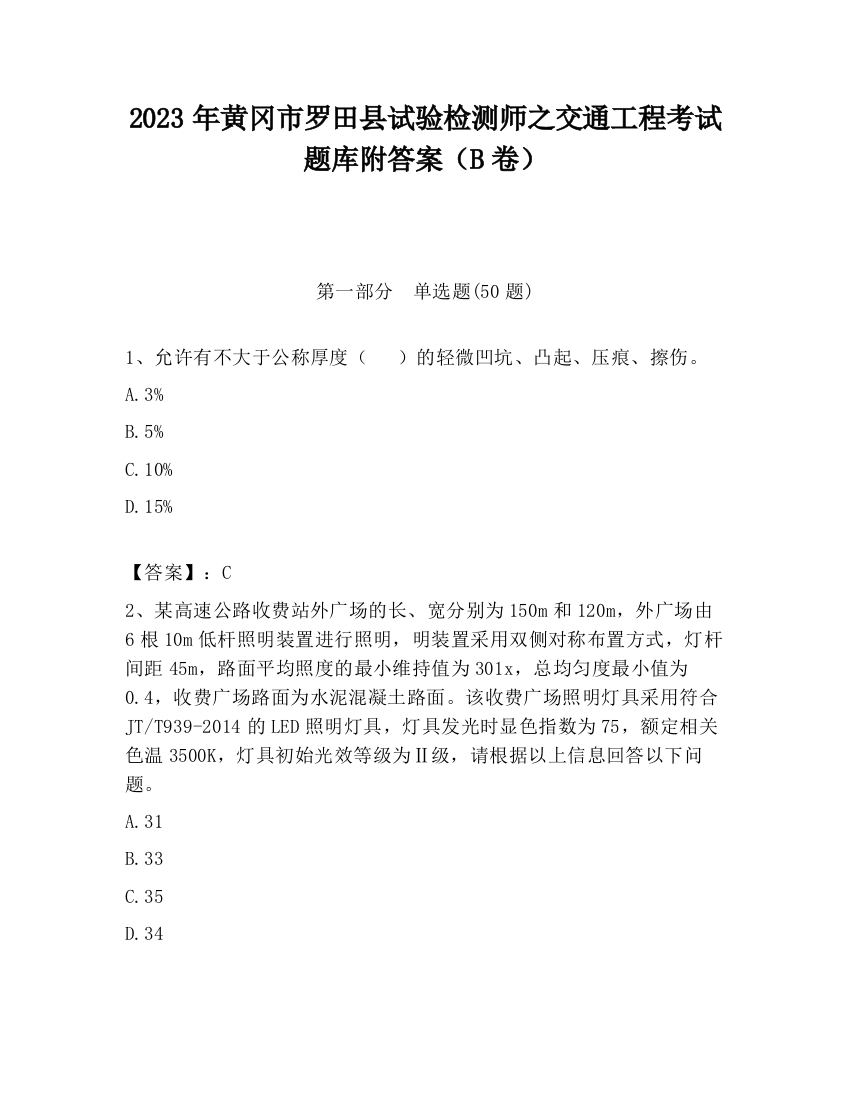 2023 年黄冈市罗田县试验检测师之交通工程考试题库附答案（B 卷）

第一部分　单选题(50 题)

1、允许有不大于公称厚度（　　）的轻微凹坑、凸起、压痕、擦伤。

A. 3%

B. 5%

C. 10%

D. 15%

【答案】：C

2、某高速公路收费站外广场的长、宽分别为 150m 和 120m，外广场由 6 根 10m 低杆照明装置进行照明，明装置采用双侧对称布置方式，灯杆间距 45m，路面平均照度的最小维持值为 301x，总均匀度最小值为 0.4，收费广场路面为水泥混凝土路面。该收费广场照明灯具采用符合 JT/T939-2014 的 LED 照明灯具，灯具发光时显色指数为 75，额定相关色温 3500K，灯具初始光效等级为Ⅱ级，请根据以上信息回答以下问题。

A. 31

B. 33

C. 35

D. 34